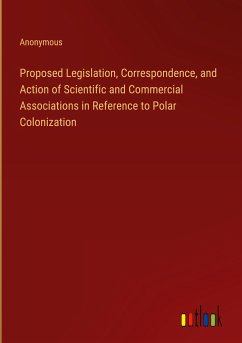 Anonymous

Proposed Legislation, Correspondence, and Action of Scientific and Commercial Associations in Reference to Polar Colonization

outlook